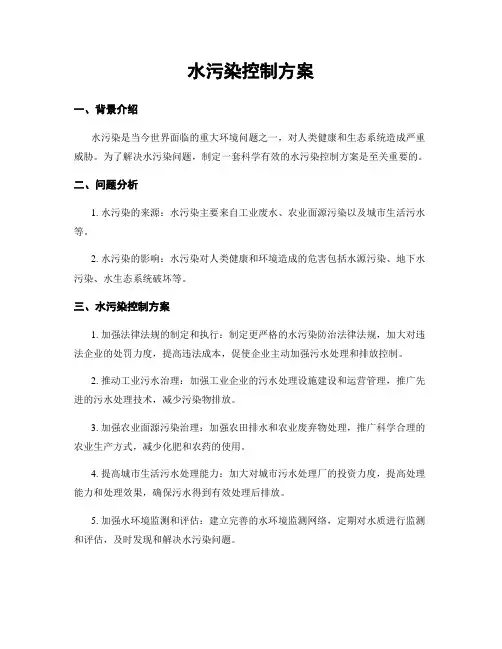 水污染控制方案

一、背景介绍

水污染是当今世界面临的重大环境问题之一，对人类健康和生态系统造成严重威胁。为了解决水污染问题，制定一套科学有效的水污染控制方案是至关重要的。

二、问题分析

1. 水污染的来源：水污染主要来自工业废水、农业面源污染以及城市生活污水等。

2. 水污染的影响：水污染对人类健康和环境造成的危害包括水源污染、地下水污染、水生态系统破坏等。

三、水污染控制方案

1. 加强法律法规的制定和执行：制定更严格的水污染防治法律法规，加大对违法企业的处罚力度，提高违法成本，促使企业主动加强污水处理和排放控制。

2. 推动工业污水治理：加强工业企业的污水处理设施建设和运营管理，推广先进的污水处理技术，减少污染物排放。

3. 加强农业面源污染治理：加强农田排水和农业废弃物处理，推广科学合理的农业生产方式，减少化肥和农药的使用。

4. 提高城市生活污水处理能力：加大对城市污水处理厂的投资力度，提高处理能力和处理效果，确保污水得到有效处理后排放。

5. 加强水环境监测和评估：建立完善的水环境监测网络，定期对水质进行监测和评估，及时发现和解决水污染问题。